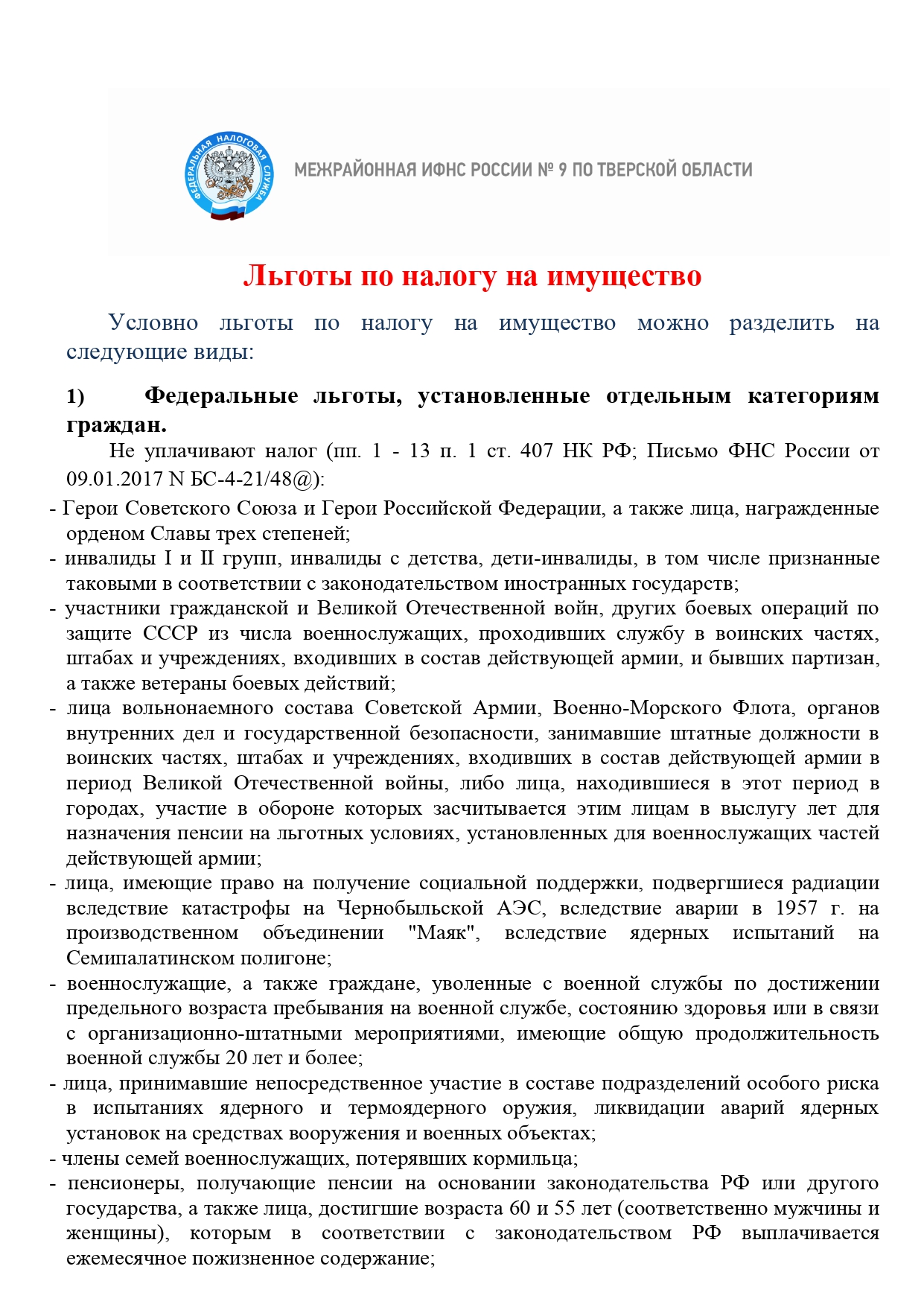 ФЕДЕРАЛЬНАЯ НАЛОГОВАЯ СЛУЖБА

МЕЖРАЙОННАЯ ИФНС РОССИИ № 9 ПО ТВЕРСКОЙ ОБЛАСТИ

Льготы по налогу на имущество

Условно льготы по налогу на имущество можно разделить на следующие виды:

1) Федеральные льготы, установленные отдельным категориям граждан.

Не уплачивают налог (пп. 1 - 13 п. 1 ст. 407 НК РФ; Письмо ФНС России от 09.01.2017 N БС-4-21/48@):

- Герои Советского Союза и Герои Российской Федерации, а также лица, награжденные орденом Славы трех степеней;
- инвалиды I и II групп, инвалиды с детства, дети-инвалиды, в том числе признанные таковыми в соответствии с законодательством иностранных государств;
- участники гражданской и Великой Отечественной войн, других боевых операций по защите СССР из числа военнослужащих, проходивших службу в воинских частях, штабах и учреждениях, входивших в состав действующей армии, и бывших партизан, а также ветераны боевых действий;
- лица вольнонаемного состава Советской Армии, Военно-Морского Флота, органов внутренних дел и государственной безопасности, занимавшие штатные должности в воинских частях, штабах и учреждениях, входивших в состав действующей армии в период Великой Отечественной войны, либо лица, находившиеся в этот период в городах, участие в обороне которых засчитывается этим лицам в выслугу лет для назначения пенсии на льготных условиях, установленных для военнослужащих частей действующей армии;
- лица, имеющие право на получение социальной поддержки, подвергшиеся радиации вследствие катастрофы на Чернобыльской АЭС, вследствие аварии в 1957 г. на производственном объединении "Маяк", вследствие ядерных испытаний на Семипалатинском полигоне;
- военнослужащие, а также граждане, уволенные с военной службы по достижении предельного возраста пребывания на военной службе, состоянию здоровья или в связи с организационно-штатными мероприятиями, имеющие общую продолжительность военной службы 20 лет и более;
- лица, принимавшие непосредственное участие в составе подразделений особого риска в испытаниях ядерного и термоядерного оружия, ликвидации аварий ядерных установок на средствах вооружения и военных объектах;
- члены семей военнослужащих, потерявших кормильца;
- пенсионеры, получающие пенсии на основании законодательства РФ или другого государства, а также лица, достигшие возраста 60 и 55 лет (соответственно мужчины и женщины), которым в соответствии с законодательством РФ выплачивается ежемесячное пожизненное содержание;